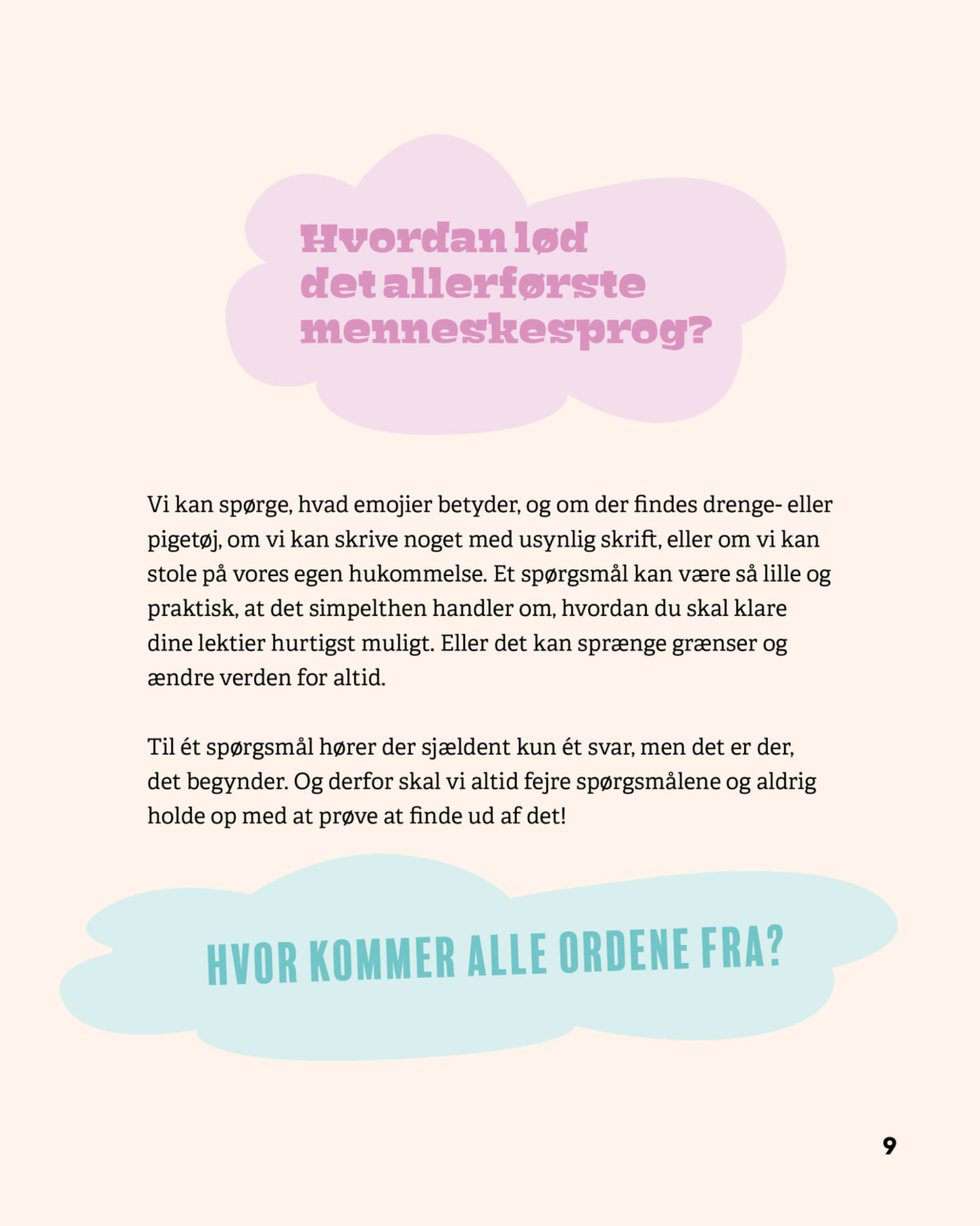 Hvordan lød det allerførste menneskesprog?

Vi kan spørge, hvad emojier betyder, og om der findes drenge- eller pigetøj, om vi kan skrive noget med usynlig skrift, eller om vi kan stole på vores egen hukommelse. Et spørgsmål kan være så lille og praktisk, at det simpelthen handler om, hvordan du skal klare dine lektier hurtigst muligt. Eller det kan sprænge grænser og ændre verden for altid.

Til ét spørgsmål hører der sjældent kun ét svar, men det er der, det begynder. Og derfor skal vi altid fejre spørgsmålene og aldrig holde op med at prøve at finde ud af det!

HVOR KOMMER ALLE ORDENE FRA?

9